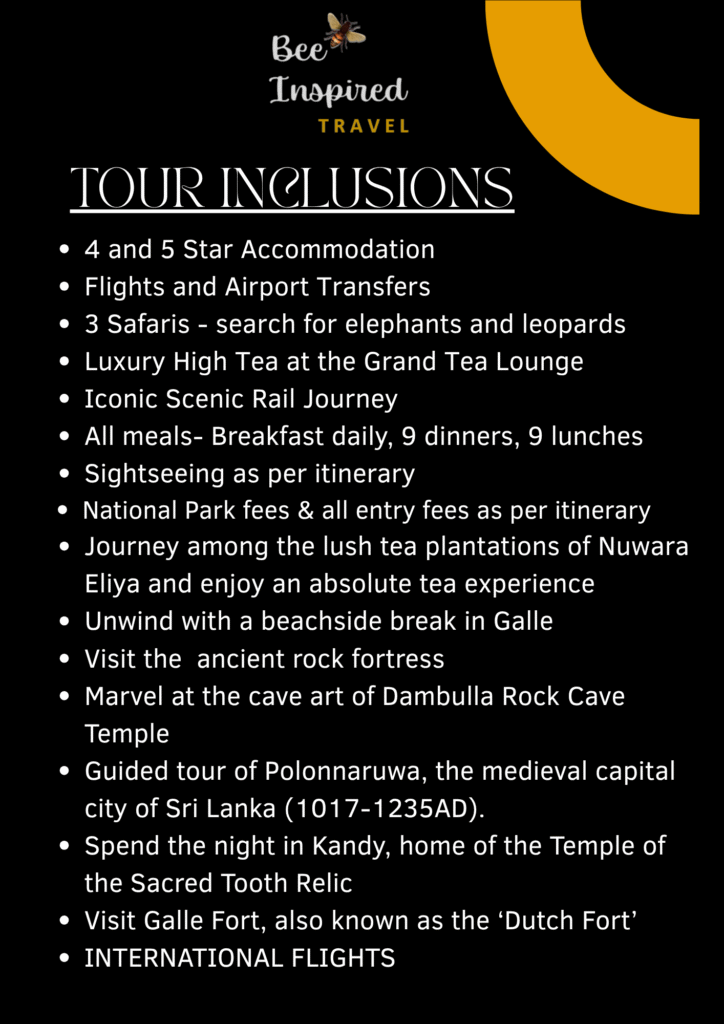 Bee
Inspired
TRAVEL

TOUR INCLUSIONS

• 4 and 5 Star Accommodation
• Flights and Airport Transfers
• 3 Safaris - search for elephants and leopards
• Luxury High Tea at the Grand Tea Lounge
• Iconic Scenic Rail Journey
• All meals- Breakfast daily, 9 dinners, 9 lunches
• Sightseeing as per itinerary
• National Park fees & all entry fees as per itinerary
• Journey among the lush tea plantations of Nuwara Eliya and enjoy an absolute tea experience
• Unwind with a beachside break in Galle
• Visit the ancient rock fortress
• Marvel at the cave art of Dambulla Rock Cave Temple
• Guided tour of Polonnaruwa, the medieval capital city of Sri Lanka (1017-1235AD).
• Spend the night in Kandy, home of the Temple of the Sacred Tooth Relic
• Visit Galle Fort, also known as the 'Dutch Fort'
• INTERNATIONAL FLIGHTS